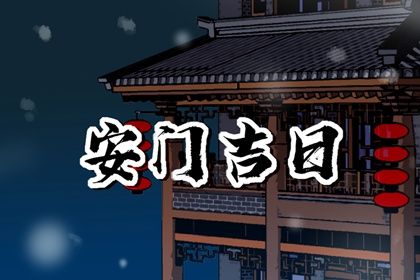 安门吉日